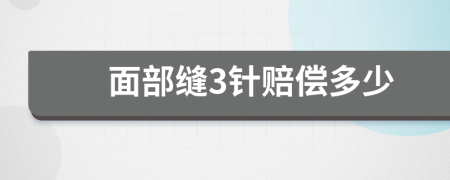 面部缝3针赔偿多少